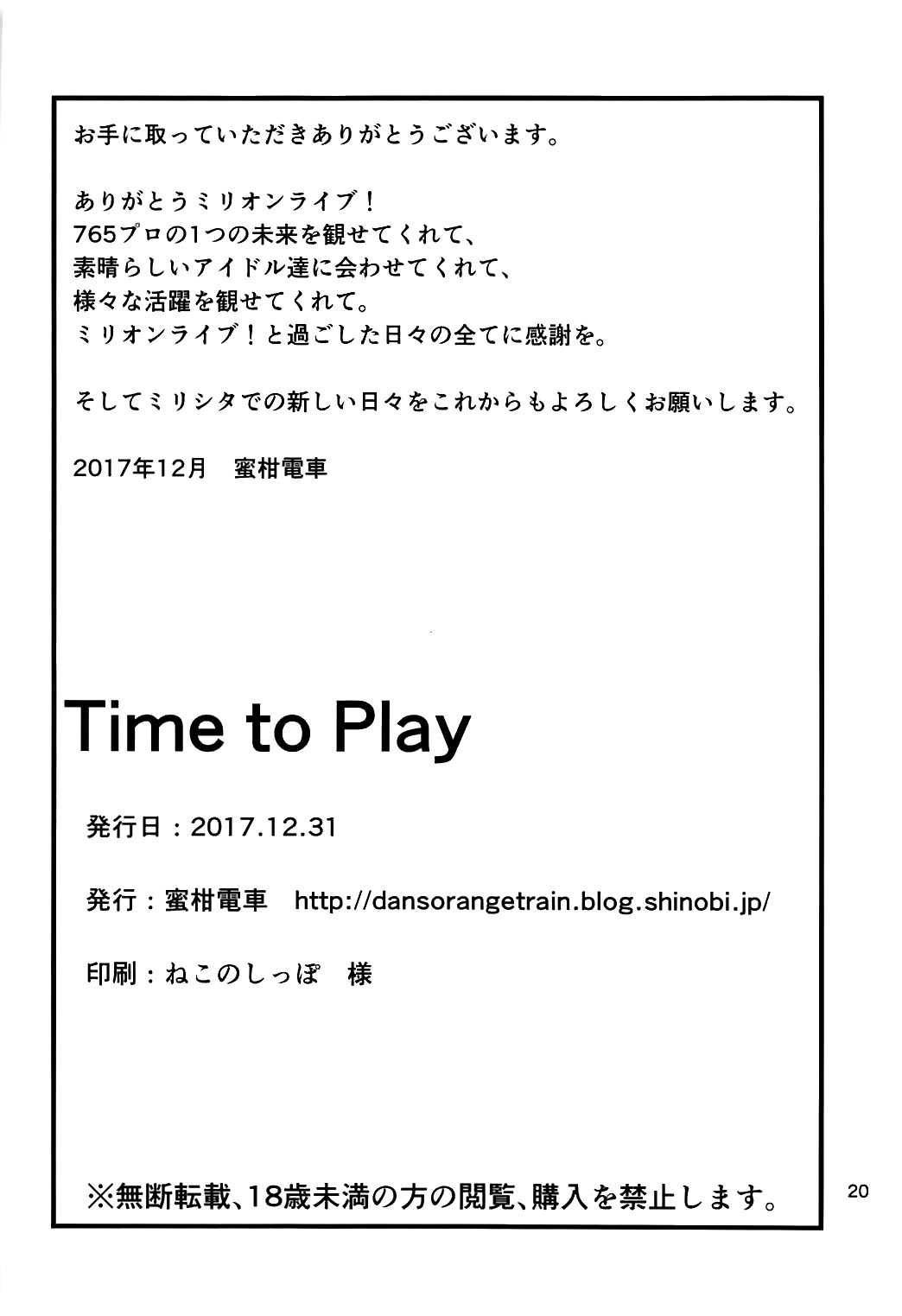 お手に取っていただきありがとうございます。

ありがとうミリオンライブ！
765プロの1つの未来を観せてくれて、
素晴らしいアイドル達に会わせてくれて、
様々な活躍を観せてくれて。
ミリオンライブ！と過ごした日々の全てに感謝を。

そしてミリシタでの新しい日々をこれからもよろしくお願いします。

2017年12月　蜜柑電車

Time to Play

発行日：2017.12.31

発行：蜜柑電車　http://dansorangetrain.blog.shinobi.jp/

印刷：ねこのしっぽ　様

※無断転載、18歳未満の方の閲覧、購入を禁止します。

20